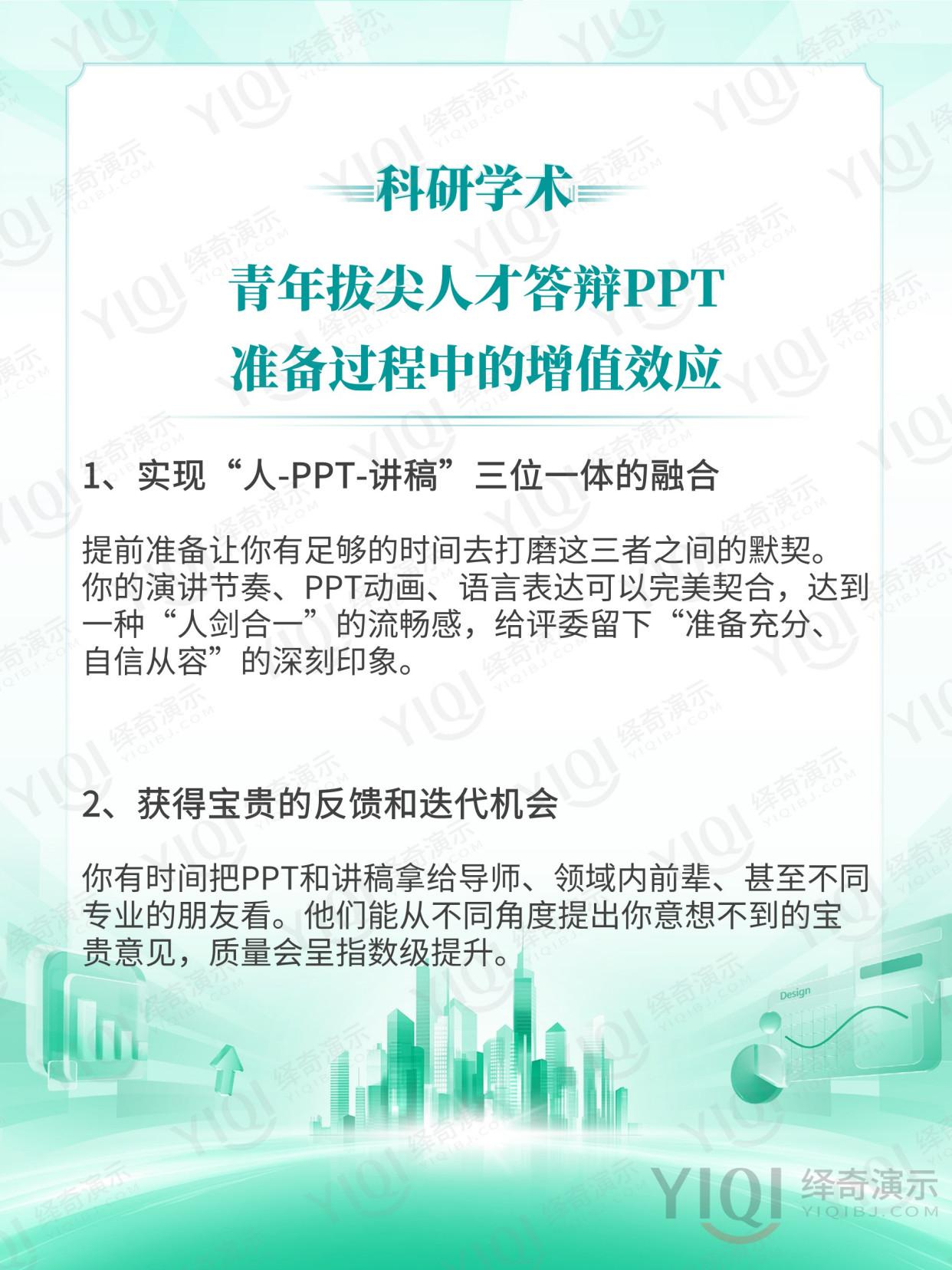 科研学术

青年拔尖人才答辩PPT
准备过程中的增值效应

1、实现“人-PPT-讲稿”三位一体的融合

提前准备让你有足够的时间去打磨这三者之间的默契。你的演讲节奏、PPT动画、语言表达可以完美契合，达到一种“人剑合一”的流畅感，给评委留下“准备充分、自信从容”的深刻印象。

2、获得宝贵的反馈和迭代机会

你有时间把PPT和讲稿拿给导师、领域内前辈、甚至不同专业的朋友看。他们能从不同角度提出你意想不到的宝贵意见，质量会呈指数级提升。

Design

YIQI 绎奇演示
YIQIBJ.COM